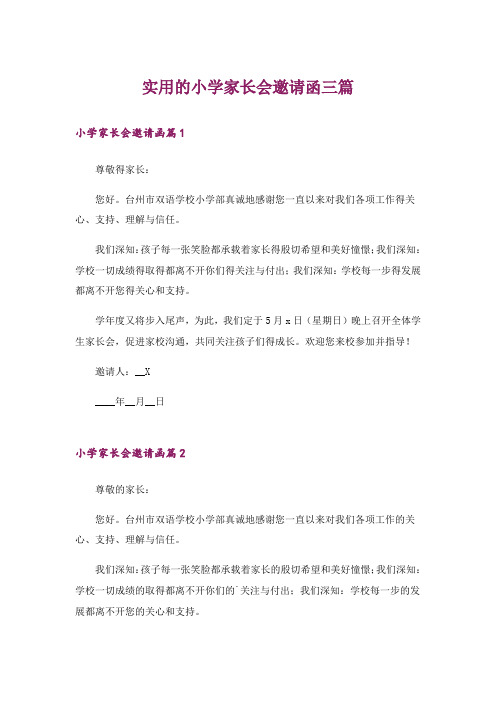 实用的小学家长会邀请函三篇

小学家长会邀请函篇1

尊敬得家长：

您好。台州市双语学校小学部真诚地感谢您一直以来对我们各项工作得关心、支持、理解与信任。

我们深知：孩子每一张笑脸都承载着家长得殷切希望和美好憧憬；我们深知：学校一切成绩得取得都离不开你们得关注与付出；我们深知：学校每一步得发展都离不开您得关心和支持。

学年度又将步入尾声，为此，我们定于5月x日（星期日）晚上召开全体学生家长会，促进家校沟通，共同关注孩子们得成长。欢迎您来校参加并指导！

邀请人：__X

____年__月__日

小学家长会邀请函篇2

尊敬的家长：

您好。台州市双语学校小学部真诚地感谢您一直以来对我们各项工作的关心、支持、理解与信任。

我们深知：孩子每一张笑脸都承载着家长的殷切希望和美好憧憬；我们深知：学校一切成绩的取得都离不开你们的`关注与付出；我们深知：学校每一步的发展都离不开您的关心和支持。